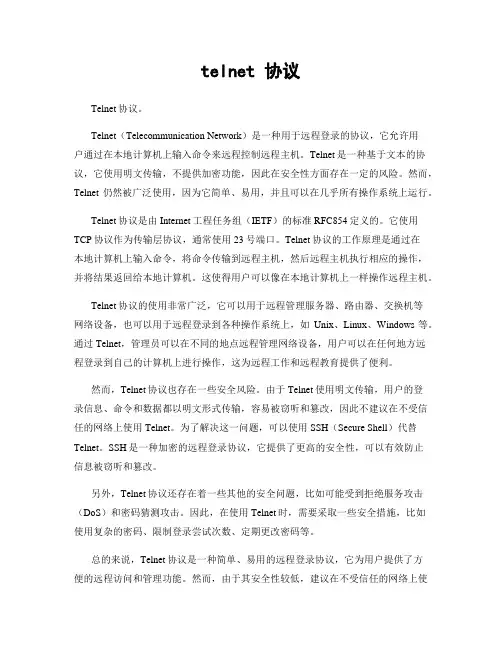 telnet 协议

Telnet 协议。

Telnet（Telecommunication Network）是一种用于远程登录的协议，它允许用户通过在本地计算机上输入命令来远程控制远程主机。Telnet 是一种基于文本的协议，它使用明文传输，不提供加密功能，因此在安全性方面存在一定的风险。然而，Telnet 仍然被广泛使用，因为它简单、易用，并且可以在几乎所有操作系统上运行。

Telnet 协议是由 Internet 工程任务组（IETF）的标准 RFC854 定义的。它使用 TCP 协议作为传输层协议，通常使用 23 号端口。Telnet 协议的工作原理是通过在本地计算机上输入命令，将命令传输到远程主机，然后远程主机执行相应的操作，并将结果返回给本地计算机。这使得用户可以像在本地计算机上一样操作远程主机。

Telnet 协议的使用非常广泛，它可以用于远程管理服务器、路由器、交换机等网络设备，也可以用于远程登录到各种操作系统上，如 Unix、Linux、Windows 等。通过 Telnet，管理员可以在不同的地点远程管理网络设备，用户可以在任何地方远程登录到自己的计算机上进行操作，这为远程工作和远程教育提供了便利。

然而，Telnet 协议也存在一些安全风险。由于 Telnet 使用明文传输，用户的登录信息、命令和数据都以明文形式传输，容易被窃听和篡改，因此不建议在不受信任的网络上使用 Telnet。为了解决这一问题，可以使用 SSH（Secure Shell）代替 Telnet。SSH 是一种加密的远程登录协议，它提供了更高的安全性，可以有效防止信息被窃听和篡改。

另外，Telnet 协议还存在着一些其他的安全问题，比如可能受到拒绝服务攻击（DoS）和密码猜测攻击。因此，在使用 Telnet 时，需要采取一些安全措施，比如使用复杂的密码、限制登录尝试次数、定期更改密码等。

总的来说，Telnet 协议是一种简单、易用的远程登录协议，它为用户提供了方便的远程访问和管理功能。然而，由于其安全性较低，建议在不受信任的网络上使